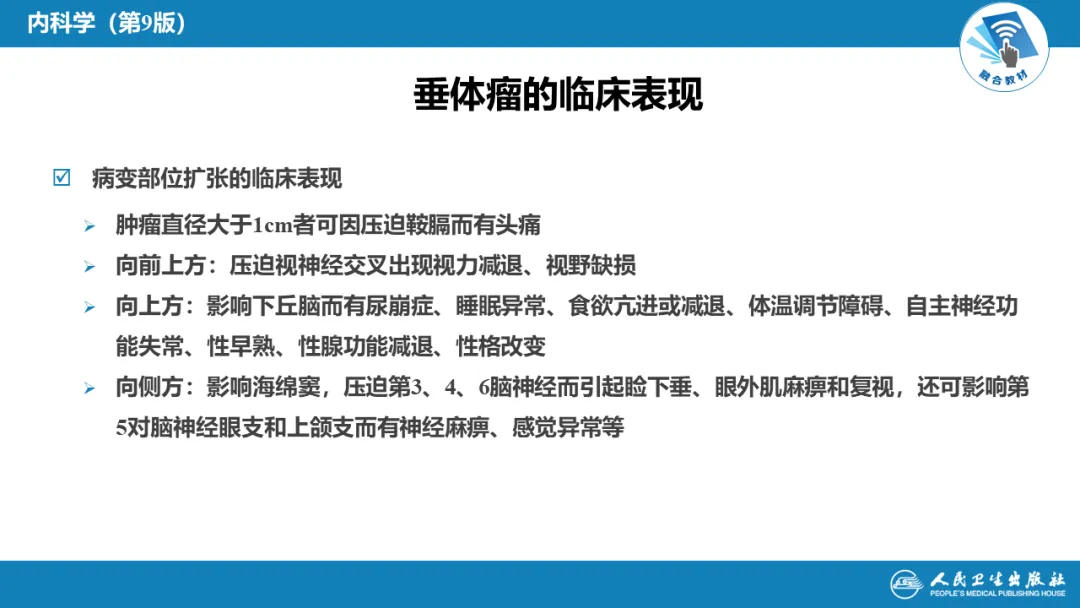 内科学（第9版）

融合教材

垂体瘤的临床表现

☑ 病变部位扩张的临床表现

➢ 肿瘤直径大于1cm者可因压迫鞍膈而有头痛

➢ 向前上方：压迫视神经交叉出现视力减退、视野缺损

➢ 向上方：影响下丘脑而有尿崩症、睡眠异常、食欲亢进或减退、体温调节障碍、自主神经功能失常、性早熟、性腺功能减退、性格改变

➢ 向侧方：影响海绵窦，压迫第3、4、6脑神经而引起睑下垂、眼外肌麻痹和复视，还可影响第5对脑神经眼支和上颌支而有神经麻痹、感觉异常等

人民卫生出版社
PEOPLE'S MEDICAL PUBLISHING HOUSE